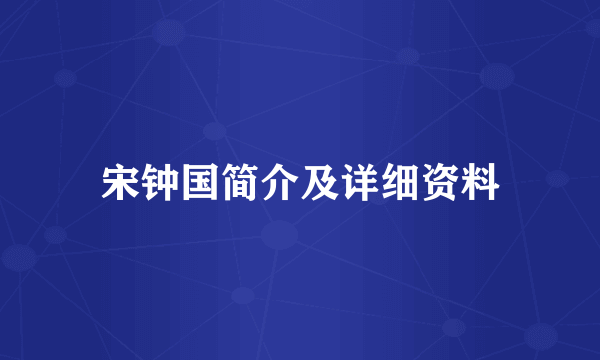 宋钟国简介及详细资料